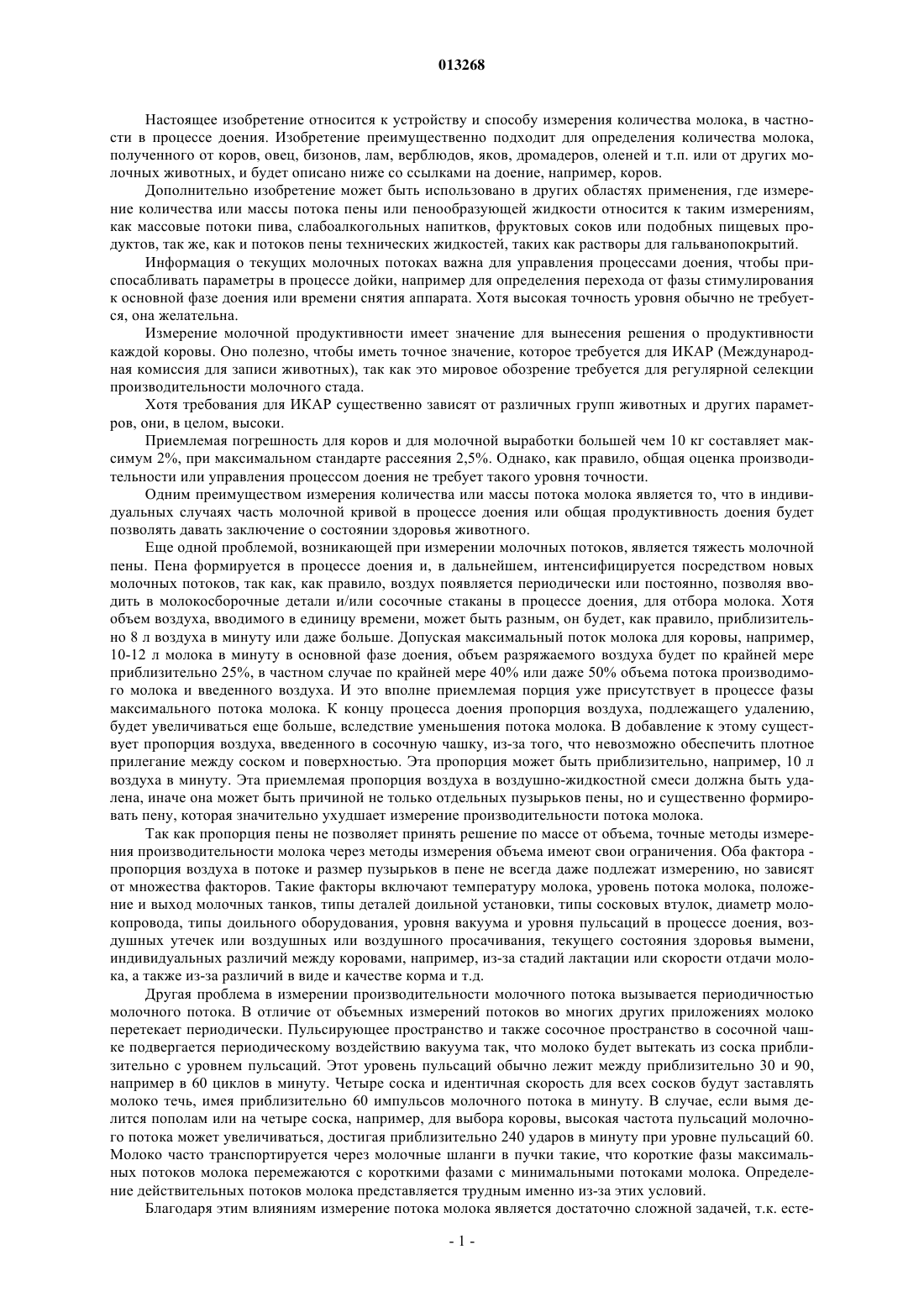 013268

Настоящее изобретение относится к устройству и способу измерения количества молока, в частности в процессе доения. Изобретение преимущественно подходит для определения количества молока, полученного от коров, овец, бизонов, лам, верблюдов, яков, дромадеров, оленей и т.п. или от других молочных животных, и будет описано ниже со ссылками на доение, например, коров.

Дополнительно изобретение может быть использовано в других областях применения, где измерение количества или массы потока пены или пенообразующей жидкости относится к таким измерениям, как массовые потоки пива, слабоалкогольных напитков, фруктовых соков или подобных пищевых продуктов, так же, как и потоков пены технических жидкостей, таких как растворы для гальванопокрытий.

Информация о текущих молочных потоках важна для управления процессами доения, чтобы приспосабливать параметры в процессе дойки, например для определения перехода от фазы стимулирования к основной фазе доения или времени снятия аппарата. Хотя высокая точность уровня обычно не требуется, она желательна.

Измерение молочной продуктивности имеет значение для вынесения решения о продуктивности каждой коровы. Оно полезно, чтобы иметь точное значение, которое требуется для ИКАР (Международная комиссия для записи животных), так как это мировое обозрение требуется для регулярной селекции производительности молочного стада.

Хотя требования для ИКАР существенно зависят от различных групп животных и других параметров, они, в целом, высоки.

Приемлемая погрешность для коров и для молочной выработки большей чем 10 кг составляет максимум 2%, при максимальном стандарте рассеяния 2,5%. Однако, как правило, общая оценка производительности или управления процессом доения не требует такого уровня точности.

Одним преимуществом измерения количества или массы потока молока является то, что в индивидуальных случаях часть молочной кривой в процессе доения или общая продуктивность доения будет позволять давать заключение о состоянии здоровья животного.

Еще одной проблемой, возникающей при измерении молочных потоков, является тяжесть молочной пены. Пена формируется в процессе доения и, в дальнейшем, интенсифицируется посредством новых молочных потоков, так как, как правило, воздух появляется периодически или постоянно, позволяя вводить в молокосборочные детали и/или сосочные стаканы в процессе доения, для отбора молока. Хотя объем воздуха, вводимого в единицу времени, может быть разным, он будет, как правило, приблизительно 8 л воздуха в минуту или даже больше. Допуская максимальный поток молока для коровы, например, 10-12 л молока в минуту в основной фазе доения, объем разряжаемого воздуха будет по крайней мере приблизительно 25%, в частном случае по крайней мере 40% или даже 50% объема потока производимого молока и введенного воздуха. И это вполне приемлемая порция уже присутствует в процессе фазы максимального потока молока. К концу процесса доения пропорция воздуха, подлежащего удалению, будет увеличиваться еще больше, вследствие уменьшения потока молока. В добавление к этому существует пропорция воздуха, введенного в сосочную чашку, из-за того, что невозможно обеспечить плотное прилегание между соском и поверхностью. Эта пропорция может быть приблизительно, например, 10 л воздуха в минуту. Эта приемлемая пропорция воздуха в воздушно-жидкостной смеси должна быть удалена, иначе она может быть причиной не только отдельных пузырьков пены, но и существенно формировать пену, которая значительно ухудшает измерение производительности потока молока.

Так как пропорция пены не позволяет принять решение по массе от объема, точные методы измерения производительности молока через методы измерения объема имеют свои ограничения. Оба фактора - пропорция воздуха в потоке и размер пузырьков в пене не всегда даже подлежат измерению, но зависят от множества факторов. Такие факторы включают температуру молока, уровень потока молока, положение и выход молочных танков, типы деталей доильной установки, типы сосковых втулок, диаметр молокопровода, типы доильного оборудования, уровня вакуума и уровня пульсаций в процессе доения, воздушных утечек или воздушных или воздушного просачивания, текущего состояния здоровья вымени, индивидуальных различий между коровами, например, из-за стадий лактации или скорости отдачи молока, а также из-за различий в виде и качестве корма и т.д.

Другая проблема в измерении производительности молочного потока вызывается периодичностью молочного потока. В отличие от объемных измерений потоков во многих других приложениях молоко перетекает периодически. Пульсирующее пространство и также сосочное пространство в сосочной чашке подвергается периодическому воздействию вакуума так, что молоко будет вытекать из соска приблизительно с уровнем пульсаций. Этот уровень пульсаций обычно лежит между приблизительно 30 и 90, например в 60 циклов в минуту. Четыре соска и идентичная скорость для всех сосков будут заставлять молоко течь, имея приблизительно 60 импульсов молочного потока в минуту. В случае, если вымя делится пополам или на четыре соска, например, для выбора коровы, высокая частота пульсаций молочного потока может увеличиваться, достигая приблизительно 240 ударов в минуту при уровне пульсаций 60. Молоко часто транспортируется через молочные шланги в пучки такие, что короткие фазы максимальных потоков молока перемежаются с короткими фазами с минимальными потоками молока. Определение действительных потоков молока представляется трудным именно из-за этих условий.

Благодаря этим влияниям измерение потока молока является достаточно сложной задачей, т.к. есте-

- 1 -